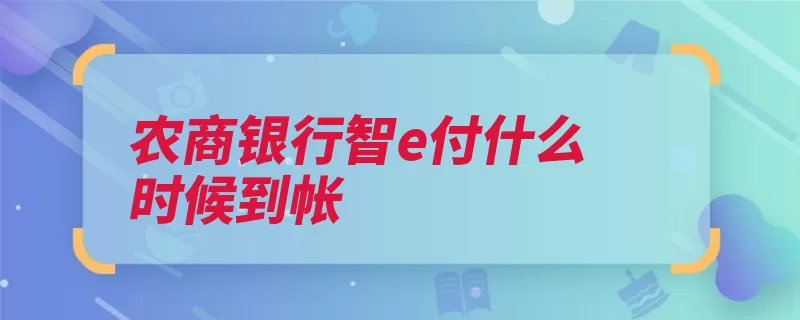 农商银行智e付什么时候到帐